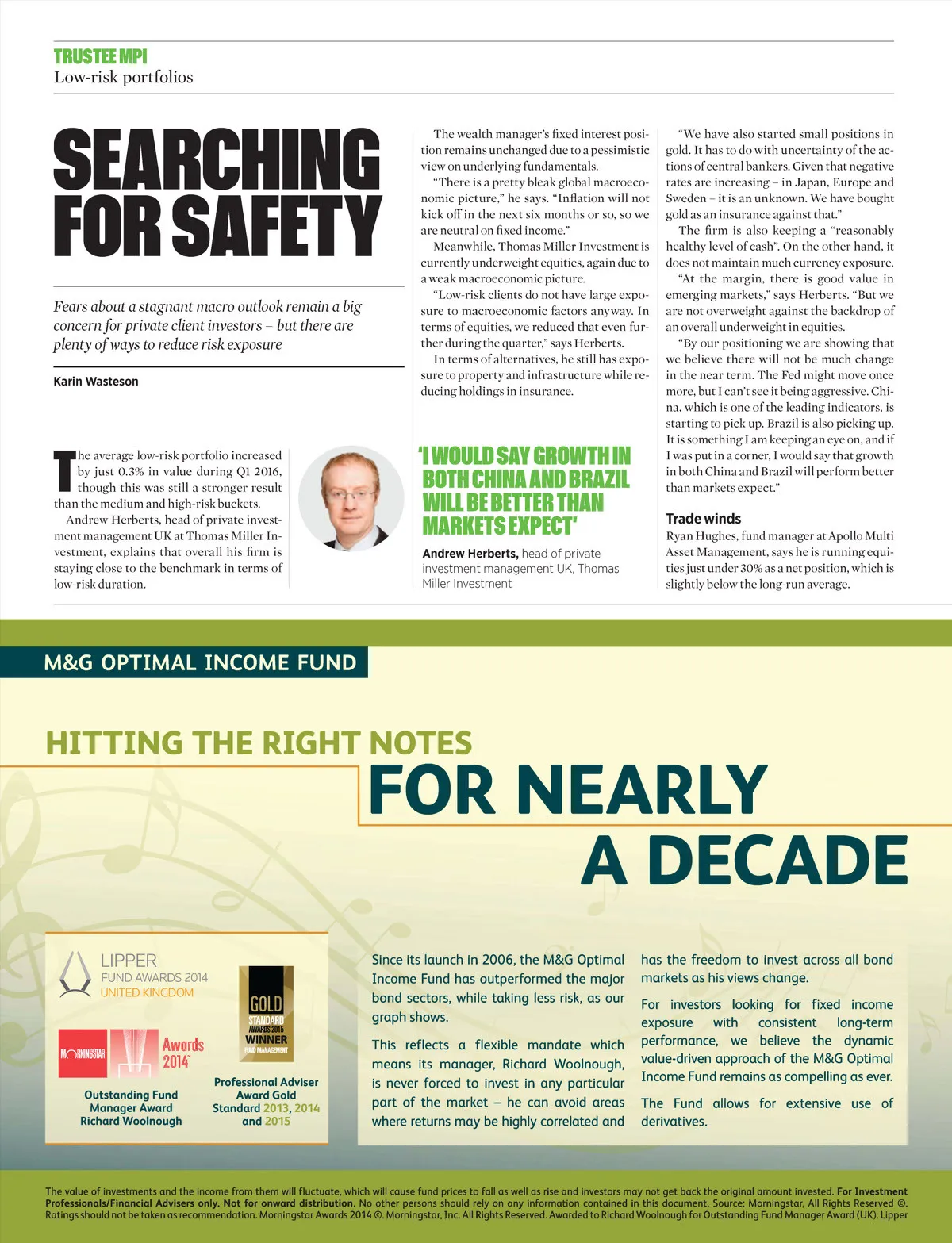 TRUSTEE MPI
Low-risk portfolios

SEARCHING FOR SAFETY

Fears about a stagnant macro outlook remain a big concern for private client investors – but there are plenty of ways to reduce risk exposure

Karin Wasteson

The average low-risk portfolio increased by just 0.3% in value during Q1 2016, though this was still a stronger result than the medium and high-risk buckets.

Andrew Herberts, head of private investment management UK at Thomas Miller Investment, explains that overall his firm is staying close to the benchmark in terms of low-risk duration.

The wealth manager's fixed interest position remains unchanged due to a pessimistic view on underlying fundamentals.

"There is a pretty bleak global macroeconomic picture," he says. "Inflation will not kick off in the next six months or so, so we are neutral on fixed income."

Meanwhile, Thomas Miller Investment is currently underweight equities, again due to a weak macroeconomic picture.

"Low-risk clients do not have large exposure to macroeconomic factors anyway. In terms of equities, we reduced that even further during the quarter," says Herberts.

In terms of alternatives, he still has exposure to property and infrastructure while reducing holdings in insurance.

'I WOULD SAY GROWTH IN BOTH CHINA AND BRAZIL WILL BE BETTER THAN MARKETS EXPECT'

Andrew Herberts, head of private investment management UK, Thomas Miller Investment

"We have also started small positions in gold. It has to do with uncertainty of the actions of central bankers. Given that negative rates are increasing – in Japan, Europe and Sweden – it is an unknown. We have bought gold as an insurance against that."

The firm is also keeping a "reasonably healthy level of cash". On the other hand, it does not maintain much currency exposure.

"At the margin, there is good value in emerging markets," says Herberts. "But we are not overweight against the backdrop of an overall underweight in equities.

"By our positioning we are showing that we believe there will not be much change in the near term. The Fed might move once more, but I can't see it being aggressive. China, which is one of the leading indicators, is starting to pick up. Brazil is also picking up. It is something I am keeping an eye on, and if I was put in a corner, I would say that growth in both China and Brazil will perform better than markets expect."

Trade winds
Ryan Hughes, fund manager at Apollo Multi Asset Management, says he is running equities just under 30% as a net position, which is slightly below the long-run average.

M&G OPTIMAL INCOME FUND

HITTING THE RIGHT NOTES
FOR NEARLY A DECADE

LIPPER
FUND AWARDS 2014
UNITED KINGDOM

MORNINGSTAR Awards 2014

Outstanding Fund Manager Award Richard Woolnough

GOLD STANDARD AWARDS 2015 WINNER FUND MANAGEMENT

Professional Adviser Award Gold Standard 2013, 2014 and 2015

Since its launch in 2006, the M&G Optimal Income Fund has outperformed the major bond sectors, while taking less risk, as our graph shows.

This reflects a flexible mandate which means its manager, Richard Woolnough, is never forced to invest in any particular part of the market – he can avoid areas where returns may be highly correlated and has the freedom to invest across all bond markets as his views change.

For investors looking for fixed income exposure with consistent long-term performance, we believe the dynamic value-driven approach of the M&G Optimal Income Fund remains as compelling as ever.

The Fund allows for extensive use of derivatives.

The value of investments and the income from them will fluctuate, which will cause fund prices to fall as well as rise and investors may not get back the original amount invested. For Investment Professionals/Financial Advisers only. Not for onward distribution. No other persons should rely on any information contained in this document. Source: Morningstar, All Rights Reserved ©. Ratings should not be taken as recommendation. Morningstar Awards 2014 ©. Morningstar, Inc. All Rights Reserved. Awarded to Richard Woolnough for Outstanding Fund Manager Award (UK). Lipper